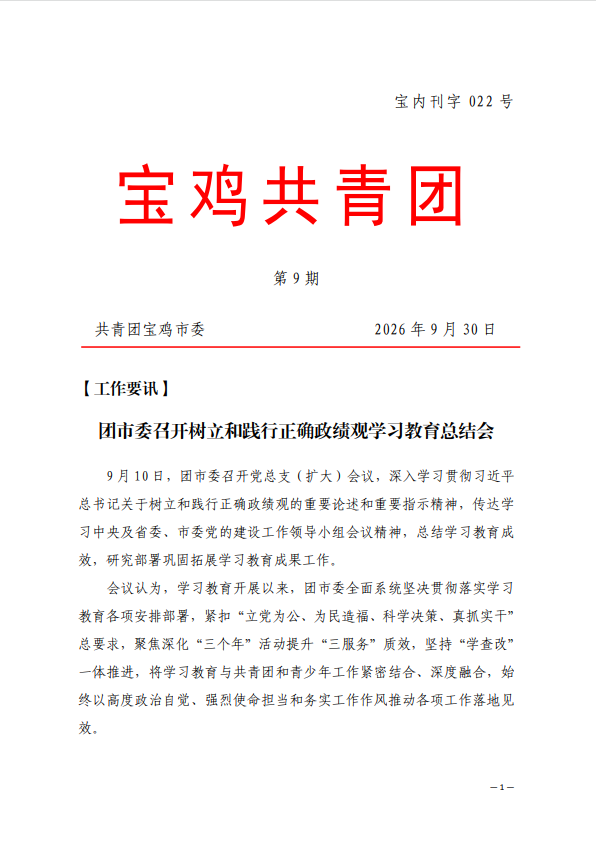 宝内刊字022号

宝鸡共青团

第9期

共青团宝鸡市委 2026年9月30日

【工作要讯】

团市委召开树立和践行正确政绩观学习教育总结会

9月10日，团市委召开党总支（扩大）会议，深入学习贯彻习近平总书记关于树立和践行正确政绩观的重要论述和重要指示精神，传达学习中央及省委、市委党的建设工作领导小组会议精神，总结学习教育成效，研究部署巩固拓展学习教育成果工作。

会议认为，学习教育开展以来，团市委全面系统坚决贯彻落实学习教育各项安排部署，紧扣“立党为公、为民造福、科学决策、真抓实干”总要求，聚焦深化“三个年”活动提升“三服务”质效，坚持“学查改”一体推进，将学习教育与共青团和青少年工作紧密结合、深度融合，始终以高度政治自觉、强烈使命担当和务实工作作风推动各项工作落地见效。

—1—